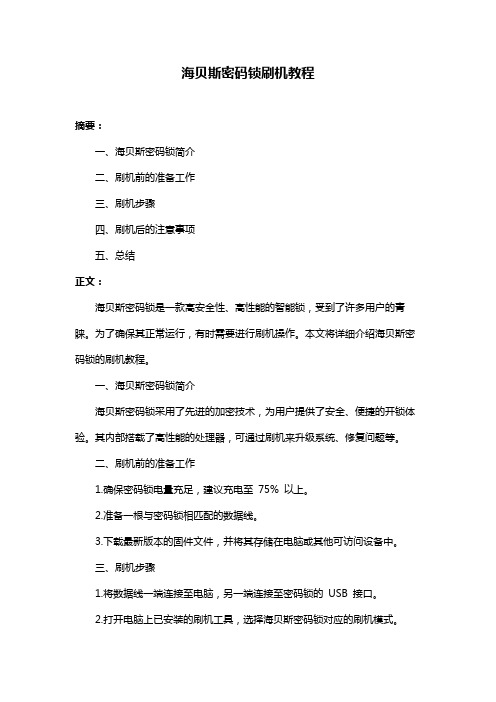 海贝斯密码锁刷机教程

摘要：

一、海贝斯密码锁简介

二、刷机前的准备工作

三、刷机步骤

四、刷机后的注意事项

五、总结

正文：

海贝斯密码锁是一款高安全性、高性能的智能锁，受到了许多用户的青睐。为了确保其正常运行，有时需要进行刷机操作。本文将详细介绍海贝斯密码锁的刷机教程。

一、海贝斯密码锁简介

海贝斯密码锁采用了先进的加密技术，为用户提供了安全、便捷的开锁体验。其内部搭载了高性能的处理器，可通过刷机来升级系统、修复问题等。

二、刷机前的准备工作

1.确保密码锁电量充足，建议充电至 75% 以上。

2.准备一根与密码锁相匹配的数据线。

3.下载最新版本的固件文件，并将其存储在电脑或其他可访问设备中。

三、刷机步骤

1.将数据线一端连接至电脑，另一端连接至密码锁的 USB 接口。

2.打开电脑上已安装的刷机工具，选择海贝斯密码锁对应的刷机模式。